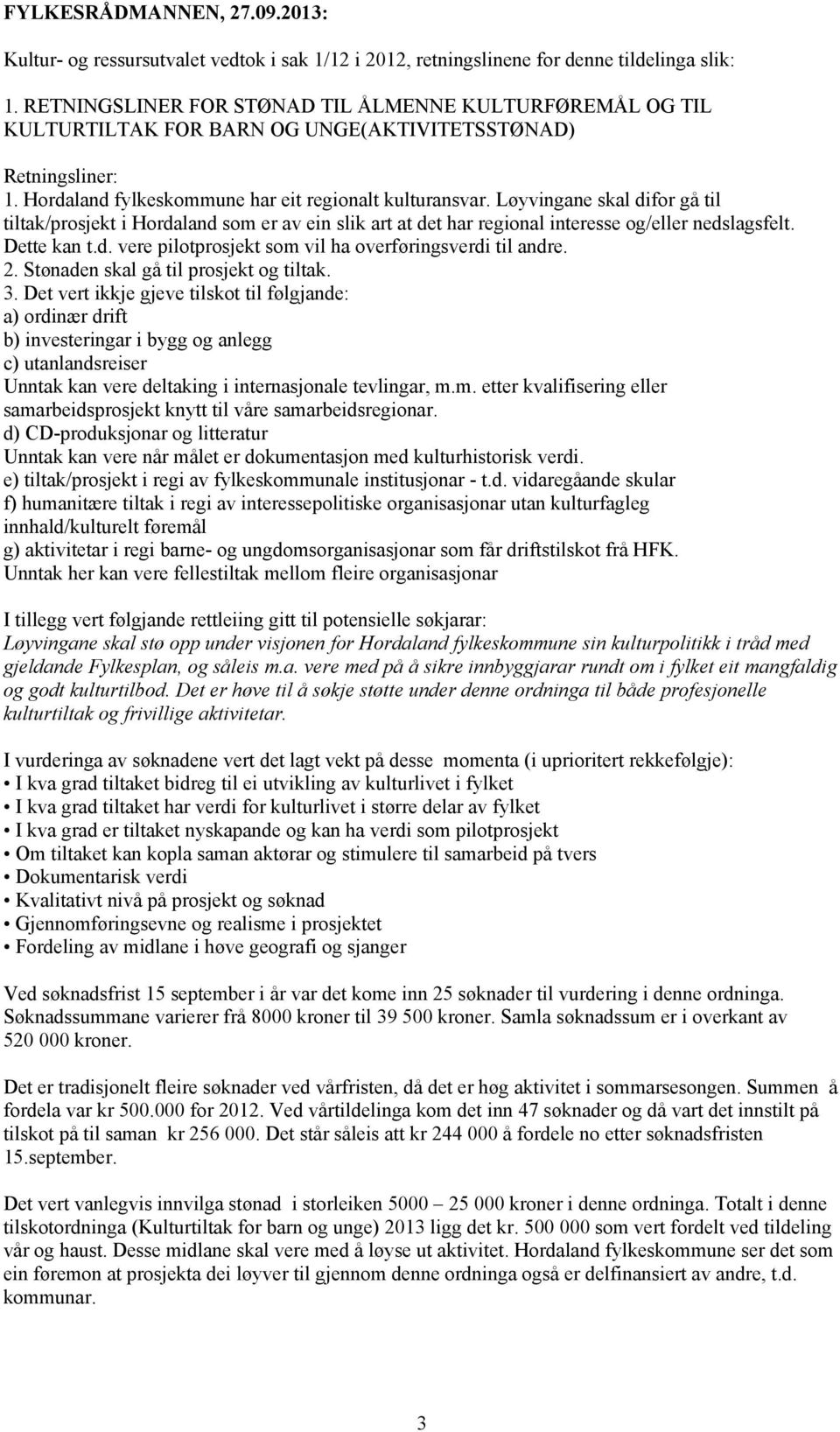 FYLKESRÅDMANNEN, 27.09.2013:

Kultur- og ressursutvalet vedtok i sak 1/12 i 2012, retningslinene for denne tildelinga slik:

1. RETNINGSLINER FOR STØNAD TIL ÅLMENNE KULTURFØREMÅL OG TIL KULTURTILTAK FOR BARN OG UNGE(AKTIVITETSSTØNAD)

Retningsliner:
1. Hordaland fylkeskommune har eit regionalt kulturansvar. Løyvingane skal difor gå til tiltak/prosjekt i Hordaland som er av ein slik art at det har regional interesse og/eller nedslagsfelt. Dette kan t.d. vere pilotprosjekt som vil ha overføringsverdi til andre.
2. Stønaden skal gå til prosjekt og tiltak.
3. Det vert ikkje gjeve tilskot til følgjande:
a) ordinær drift
b) investeringar i bygg og anlegg
c) utanlandsreiser
Unntak kan vere deltaking i internasjonale tevlingar, m.m. etter kvalifisering eller samarbeidsprosjekt knytt til våre samarbeidsregionar.
d) CD-produksjonar og litteratur
Unntak kan vere når målet er dokumentasjon med kulturhistorisk verdi.
e) tiltak/prosjekt i regi av fylkeskommunale institusjonar - t.d. vidaregåande skular
f) humanitære tiltak i regi av interessepolitiske organisasjonar utan kulturfagleg innhald/kulturelt føremål
g) aktivitetar i regi barne- og ungdomsorganisasjonar som får driftstilskot frå HFK.
Unntak her kan vere fellestiltak mellom fleire organisasjonar

I tillegg vert følgjande rettleiing gitt til potensielle søkjarar:
Løyvingane skal stø opp under visjonen for Hordaland fylkeskommune sin kulturpolitikk i tråd med gjeldande Fylkesplan, og såleis m.a. vere med på å sikre innbyggjarar rundt om i fylket eit mangfaldig og godt kulturtilbod. Det er høve til å søkje støtte under denne ordninga til både profesjonelle kulturtiltak og frivillige aktivitetar.

I vurderinga av søknadene vert det lagt vekt på desse momenta (i uprioritert rekkefølgje):
• I kva grad tiltaket bidreg til ei utvikling av kulturlivet i fylket
• I kva grad tiltaket har verdi for kulturlivet i større delar av fylket
• I kva grad er tiltaket nyskapande og kan ha verdi som pilotprosjekt
• Om tiltaket kan kopla saman aktørar og stimulere til samarbeid på tvers
• Dokumentarisk verdi
• Kvalitativt nivå på prosjekt og søknad
• Gjennomføringsevne og realisme i prosjektet
• Fordeling av midlane i høve geografi og sjanger

Ved søknadsfrist 15 september i år var det kome inn 25 søknader til vurdering i denne ordninga. Søknadssummane varierer frå 8000 kroner til 39 500 kroner. Samla søknadssum er i overkant av 520 000 kroner.

Det er tradisjonelt fleire søknader ved vårfristen, då det er høg aktivitet i sommarsesongen. Summen å fordela var kr 500.000 for 2012. Ved vårtildelinga kom det inn 47 søknader og då vart det innstilt på tilskot på til saman kr 256 000. Det står såleis att kr 244 000 å fordele no etter søknadsfristen 15.september.

Det vert vanlegvis innvilga stønad i storleiken 5000 – 25 000 kroner i denne ordninga. Totalt i denne tilskotordninga (Kulturtiltak for barn og unge) 2013 ligg det kr. 500 000 som vert fordelt ved tildeling vår og haust. Desse midlane skal vere med å løyse ut aktivitet. Hordaland fylkeskommune ser det som ein føremon at prosjekta dei løyver til gjennom denne ordninga også er delfinansiert av andre, t.d. kommunar.

3